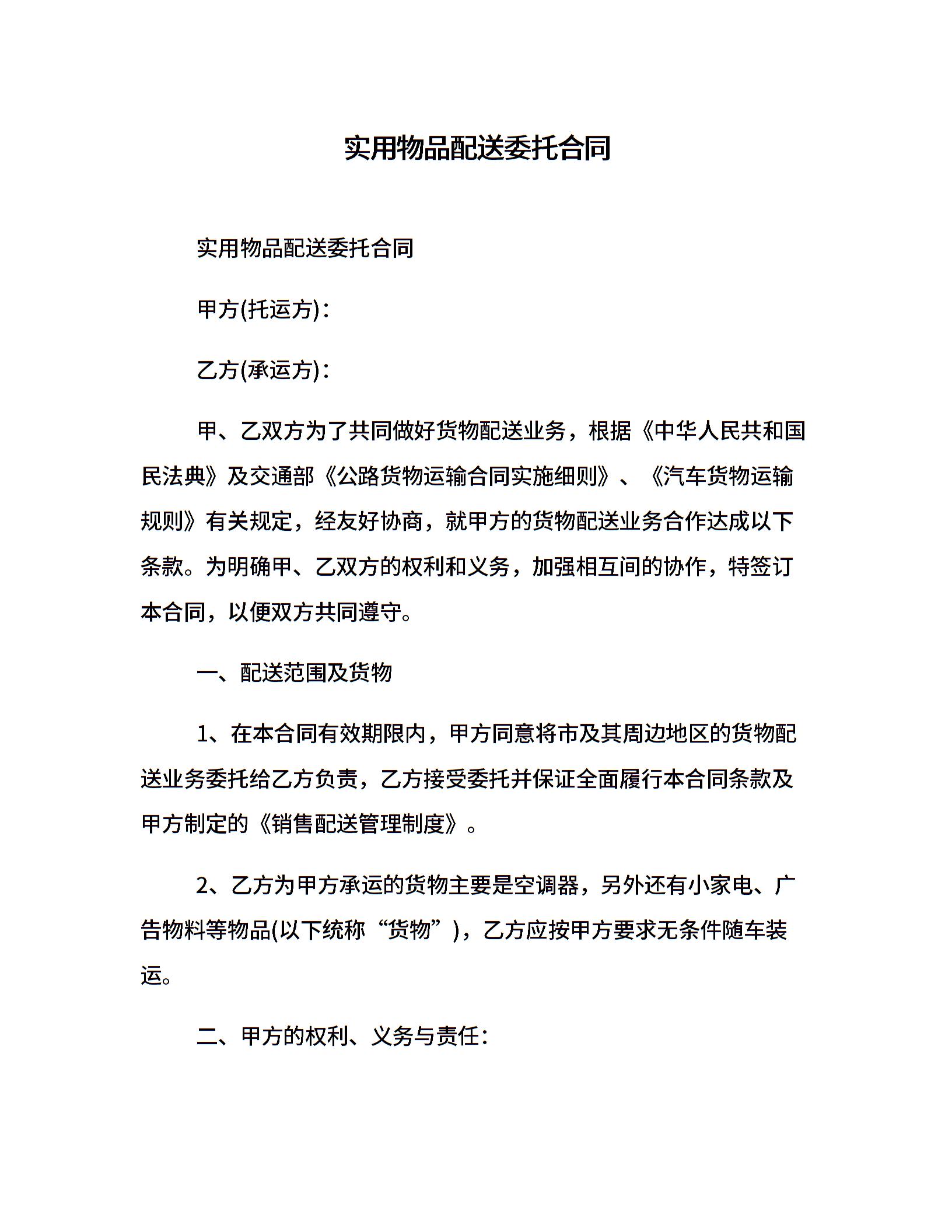 实用物品配送委托合同

实用物品配送委托合同

甲方(托运方)：

乙方(承运方)：

甲、乙双方为了共同做好货物配送业务，根据《中华人民共和国民法典》及交通部《公路货物运输合同实施细则》、《汽车货物运输规则》有关规定，经友好协商，就甲方的货物配送业务合作达成以下条款。为明确甲、乙双方的权利和义务，加强相互间的协作，特签订本合同，以便双方共同遵守。

一、配送范围及货物

1、在本合同有效期限内，甲方同意将市及其周边地区的货物配送业务委托给乙方负责，乙方接受委托并保证全面履行本合同条款及甲方制定的《销售配送管理制度》。

2、乙方为甲方承运的货物主要是空调器，另外还有小家电、广告物料等物品(以下统称“货物”)，乙方应按甲方要求无条件随车装运。

二、甲方的权利、义务与责任：